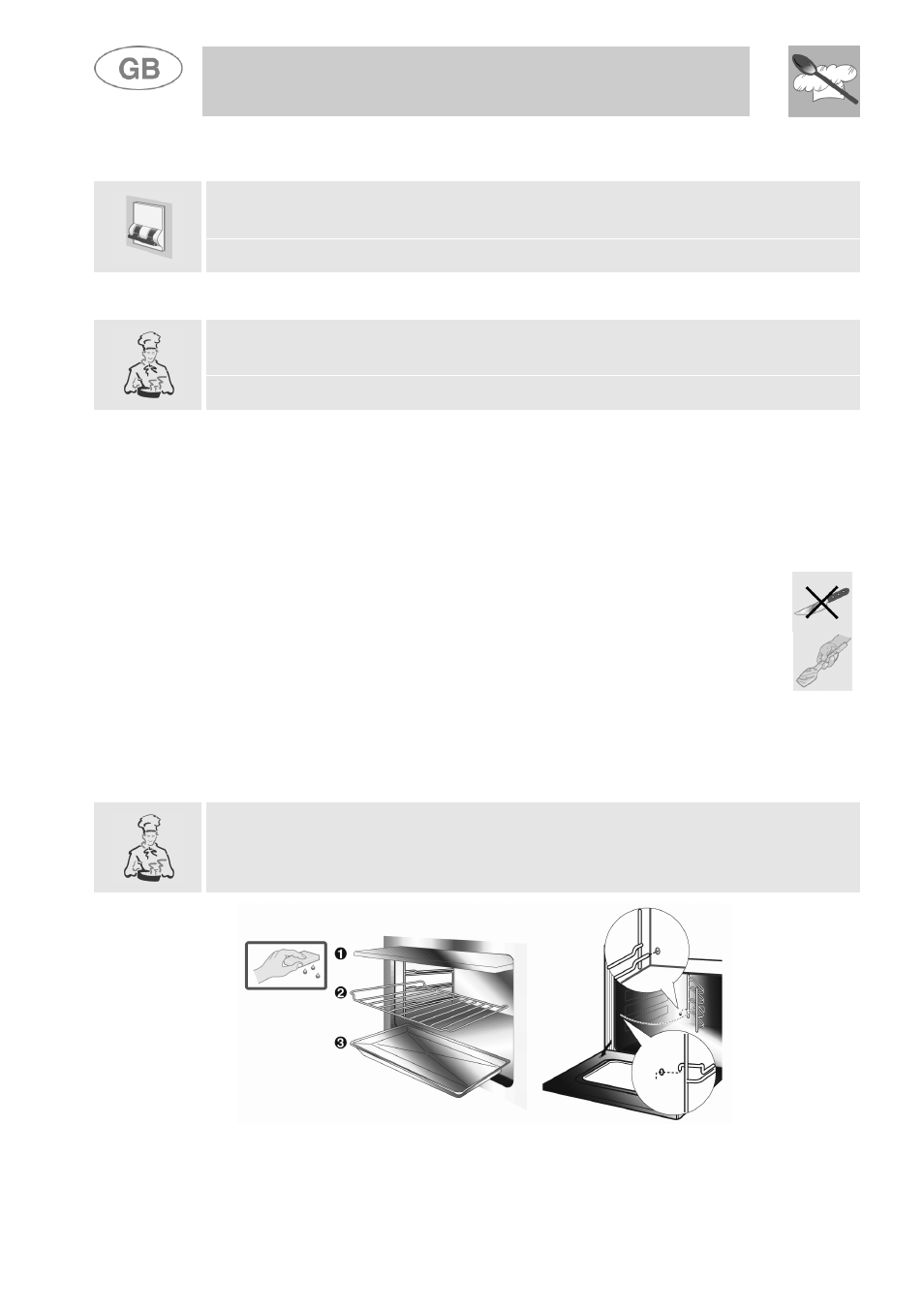 GB

❶
❷
❸